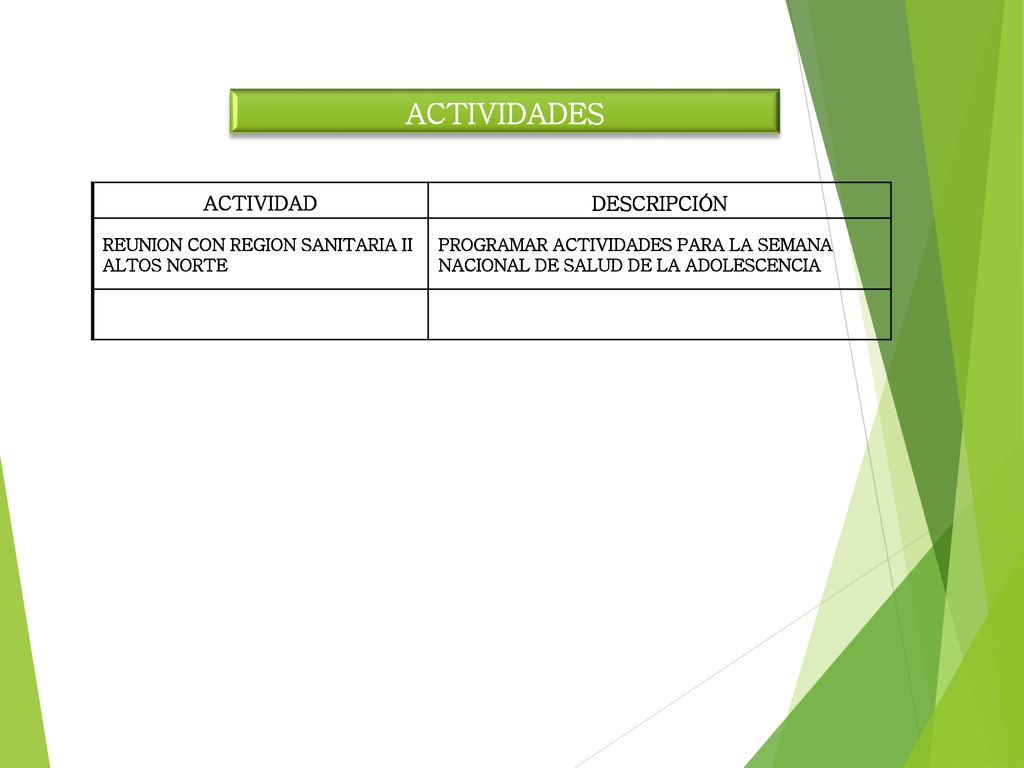 ACTIVIDADES

| ACTIVIDAD | DESCRIPCIÓN |
|---|---|
| REUNION CON REGION SANITARIA II ALTOS NORTE | PROGRAMAR ACTIVIDADES PARA LA SEMANA NACIONAL DE SALUD DE LA ADOLESCENCIA |
| | |